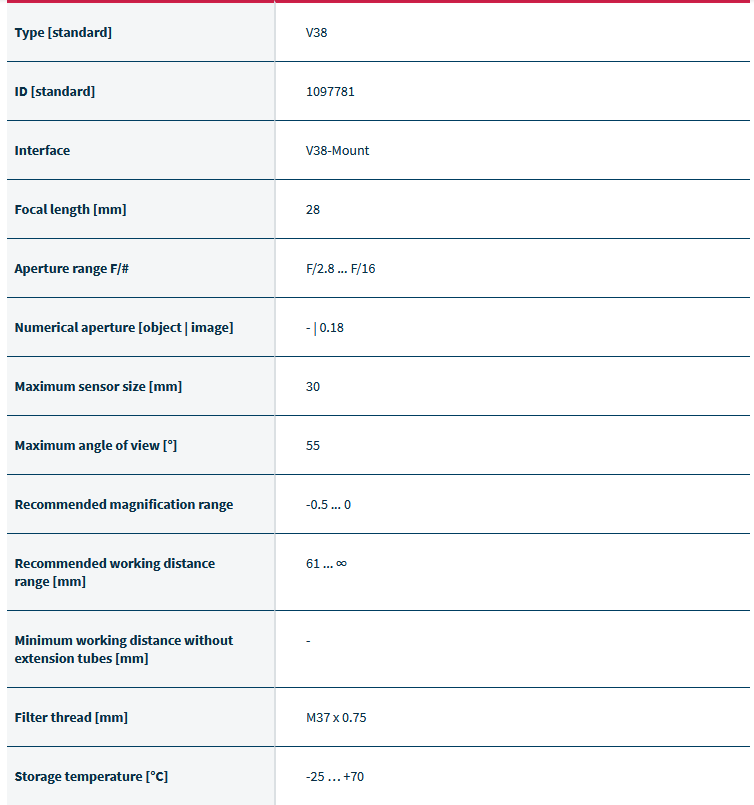 | | |
|---|---|
| Type [standard] | V38 |
| ID [standard] | 1097781 |
| Interface | V38-Mount |
| Focal length [mm] | 28 |
| Aperture range F/# | F/2.8 ... F/16 |
| Numerical aperture [object \| image] | - \| 0.18 |
| Maximum sensor size [mm] | 30 |
| Maximum angle of view [°] | 55 |
| Recommended magnification range | -0.5 ... 0 |
| Recommended working distance range [mm] | 61 ... ∞ |
| Minimum working distance without extension tubes [mm] | - |
| Filter thread [mm] | M37 x 0.75 |
| Storage temperature [°C] | -25 ... +70 |